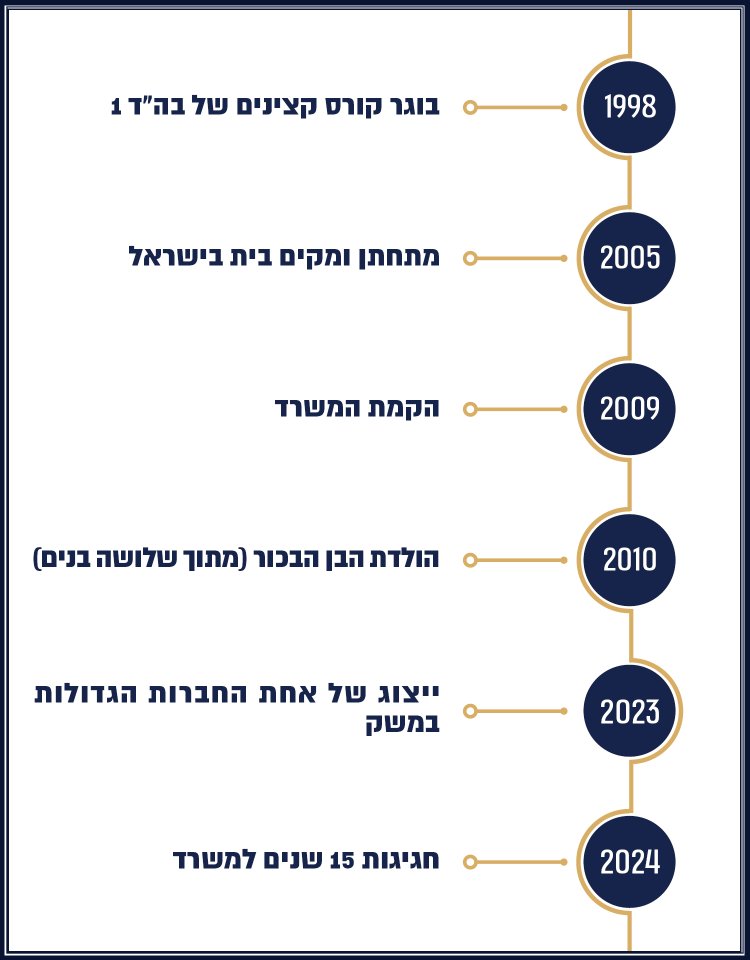 1998
בוגר קורס קצינים של בה"ד 1

2005
מתחתן ומקים בית בישראל

2009
הקמת המשרד

2010
הולדת הבן הבכור (מתוך שלושה בנים)

2023
ייצוג של אחת החברות הגדולות במשק

2024
חגיגות 15 שנים למשרד